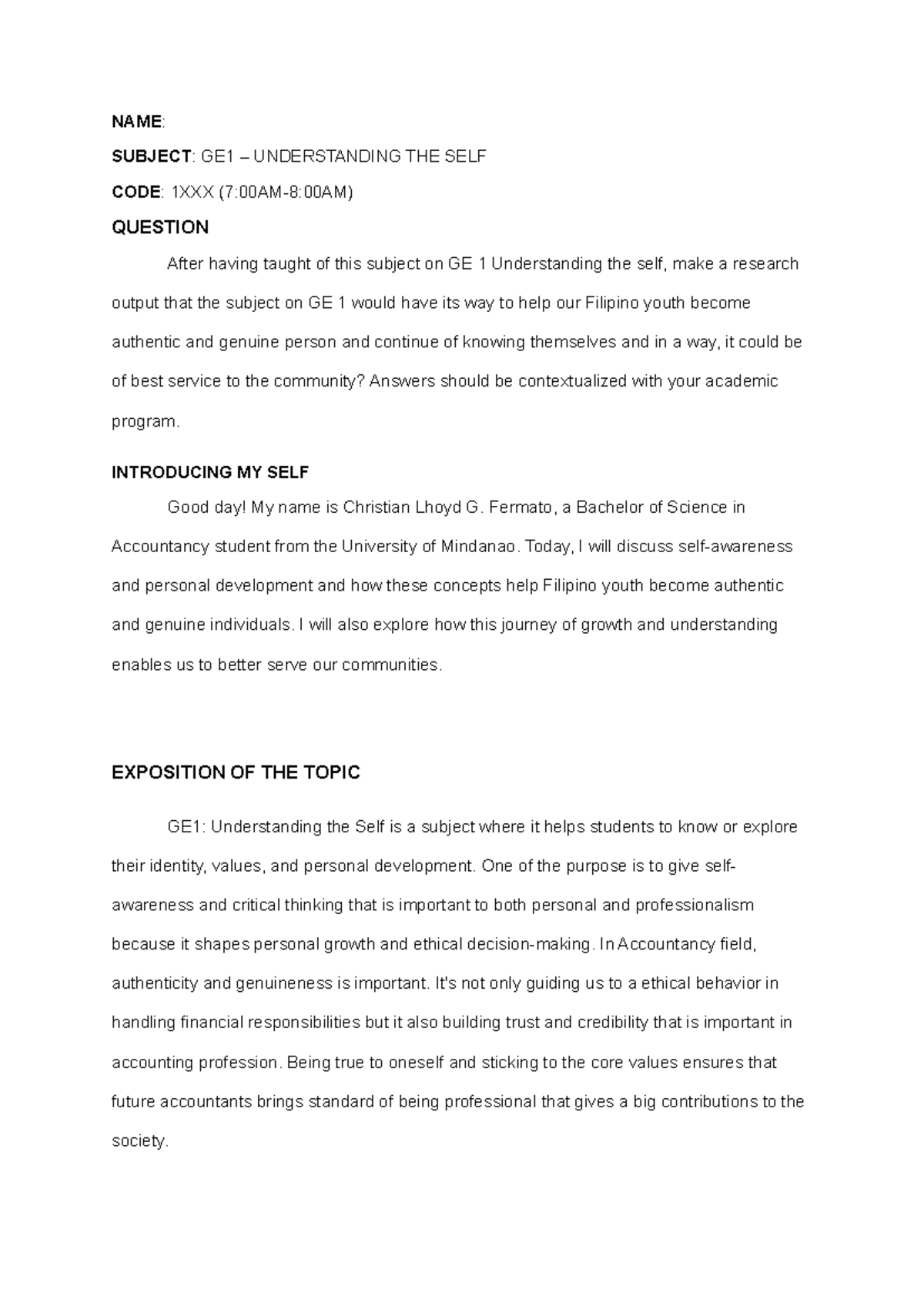 NAME:

SUBJECT: GE1 – UNDERSTANDING THE SELF

CODE: 1XXX (7:00AM-8:00AM)

QUESTION

After having taught of this subject on GE 1 Understanding the self, make a research output that the subject on GE 1 would have its way to help our Filipino youth become authentic and genuine person and continue of knowing themselves and in a way, it could be of best service to the community? Answers should be contextualized with your academic program.

INTRODUCING MY SELF

Good day! My name is Christian Lhoyd G. Fermato, a Bachelor of Science in Accountancy student from the University of Mindanao. Today, I will discuss self-awareness and personal development and how these concepts help Filipino youth become authentic and genuine individuals. I will also explore how this journey of growth and understanding enables us to better serve our communities.

EXPOSITION OF THE TOPIC

GE1: Understanding the Self is a subject where it helps students to know or explore their identity, values, and personal development. One of the purpose is to give self-awareness and critical thinking that is important to both personal and professionalism because it shapes personal growth and ethical decision-making. In Accountancy field, authenticity and genuineness is important. It's not only guiding us to a ethical behavior in handling financial responsibilities but it also building trust and credibility that is important in accounting profession. Being true to oneself and sticking to the core values ensures that future accountants brings standard of being professional that gives a big contributions to the society.